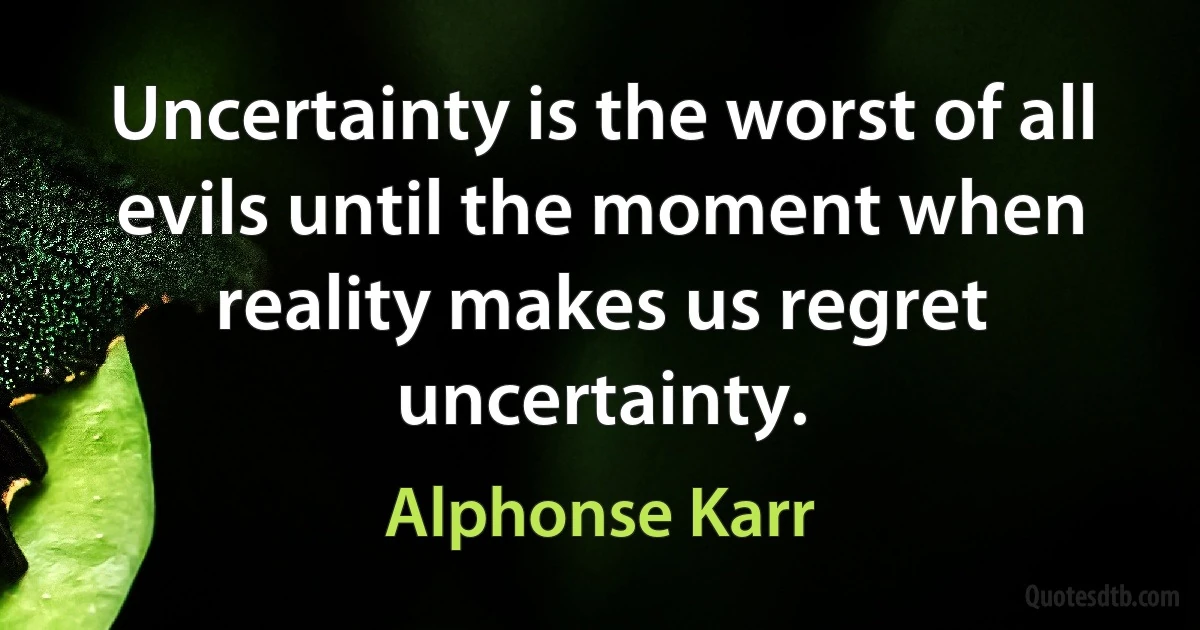 Uncertainty is the worst of all evils until the moment when reality makes us regret uncertainty.

Alphonse Karr

Quotesdtb.com